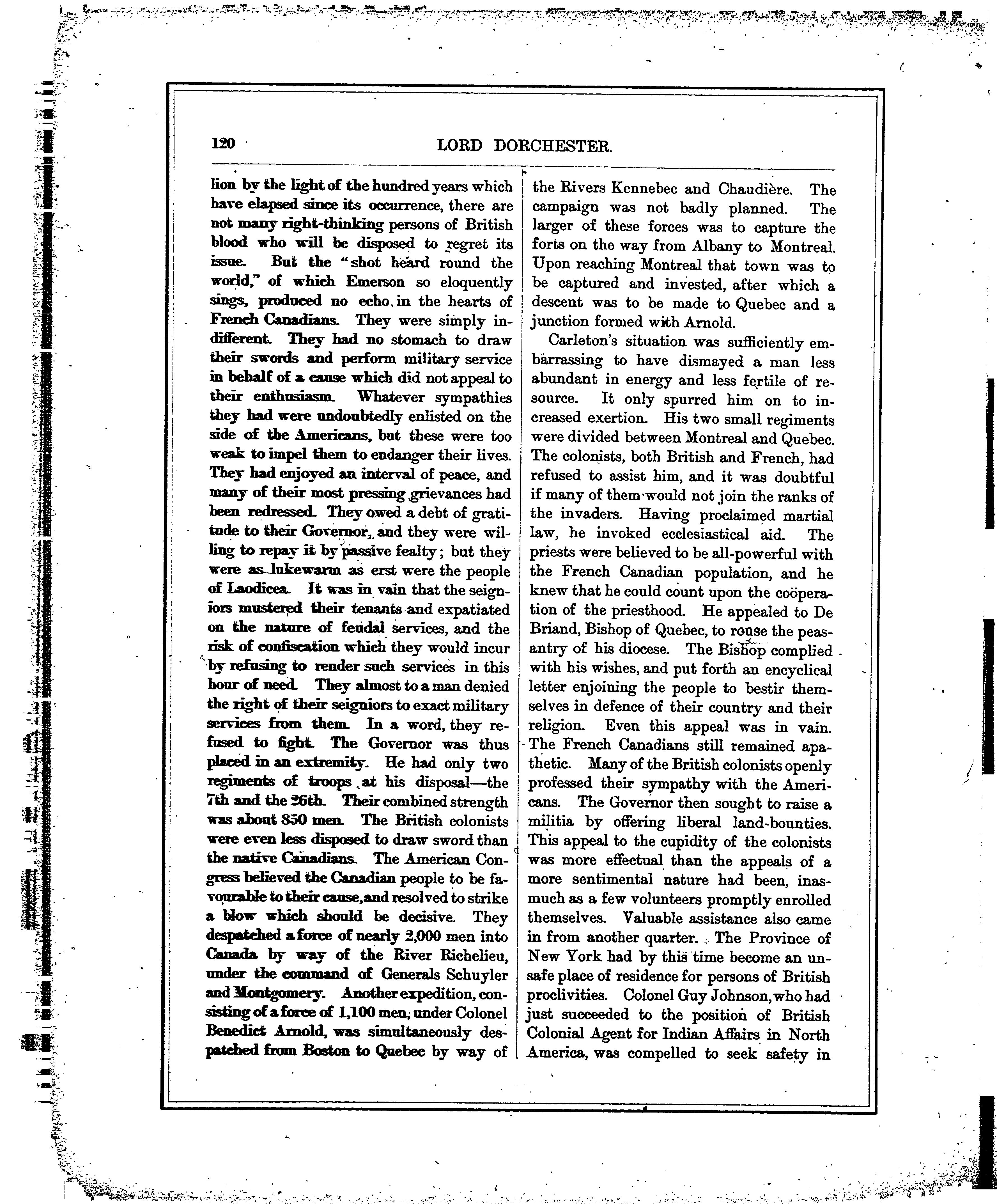 120 LORD DORCHESTER.

lion by the light of the hundred years which have elapsed since its occurrence, there are not many right-thinking persons of British blood who will be disposed to regret its issue. But the "shot heard round the world," of which Emerson so eloquently sings, produced no echo in the hearts of French Canadians. They were simply indifferent. They had no stomach to draw their swords and perform military service in behalf of a cause which did not appeal to their enthusiasm. Whatever sympathies they had were undoubtedly enlisted on the side of the Americans, but these were too weak to impel them to endanger their lives. They had enjoyed an interval of peace, and many of their most pressing grievances had been redressed. They owed a debt of gratitude to their Governor, and they were willing to repay it by passive fealty; but they were as lukewarm as erst were the people of Laodicea. It was in vain that the seigniors mustered their tenants and expatiated on the nature of feudal services, and the risk of confiscation which they would incur by refusing to render such services in this hour of need. They almost to a man denied the right of their seigniors to exact military services from them. In a word, they refused to fight. The Governor was thus placed in an extremity. He had only two regiments of troops at his disposal—the 7th and the 26th. Their combined strength was about 850 men. The British colonists were even less disposed to draw sword than the native Canadians. The American Congress believed the Canadian people to be favourable to their cause, and resolved to strike a blow which should be decisive. They despatched a force of nearly 2,000 men into Canada by way of the River Richelieu, under the command of Generals Schuyler and Montgomery. Another expedition, consisting of a force of 1,100 men, under Colonel Benedict Arnold, was simultaneously despatched from Boston to Quebec by way of the Rivers Kennebec and Chaudière. The campaign was not badly planned. The larger of these forces was to capture the forts on the way from Albany to Montreal. Upon reaching Montreal that town was to be captured and invested, after which a descent was to be made to Quebec and a junction formed with Arnold.

Carleton's situation was sufficiently embarrassing to have dismayed a man less abundant in energy and less fertile of resource. It only spurred him on to increased exertion. His two small regiments were divided between Montreal and Quebec. The colonists, both British and French, had refused to assist him, and it was doubtful if many of them would not join the ranks of the invaders. Having proclaimed martial law, he invoked ecclesiastical aid. The priests were believed to be all-powerful with the French Canadian population, and he knew that he could count upon the coöperation of the priesthood. He appealed to De Briand, Bishop of Quebec, to rouse the peasantry of his diocese. The Bishop complied with his wishes, and put forth an encyclical letter enjoining the people to bestir themselves in defence of their country and their religion. Even this appeal was in vain. The French Canadians still remained apathetic. Many of the British colonists openly professed their sympathy with the Americans. The Governor then sought to raise a militia by offering liberal land-bounties. This appeal to the cupidity of the colonists was more effectual than the appeals of a more sentimental nature had been, inasmuch as a few volunteers promptly enrolled themselves. Valuable assistance also came in from another quarter. The Province of New York had by this time become an unsafe place of residence for persons of British proclivities. Colonel Guy Johnson, who had just succeeded to the position of British Colonial Agent for Indian Affairs in North America, was compelled to seek safety in